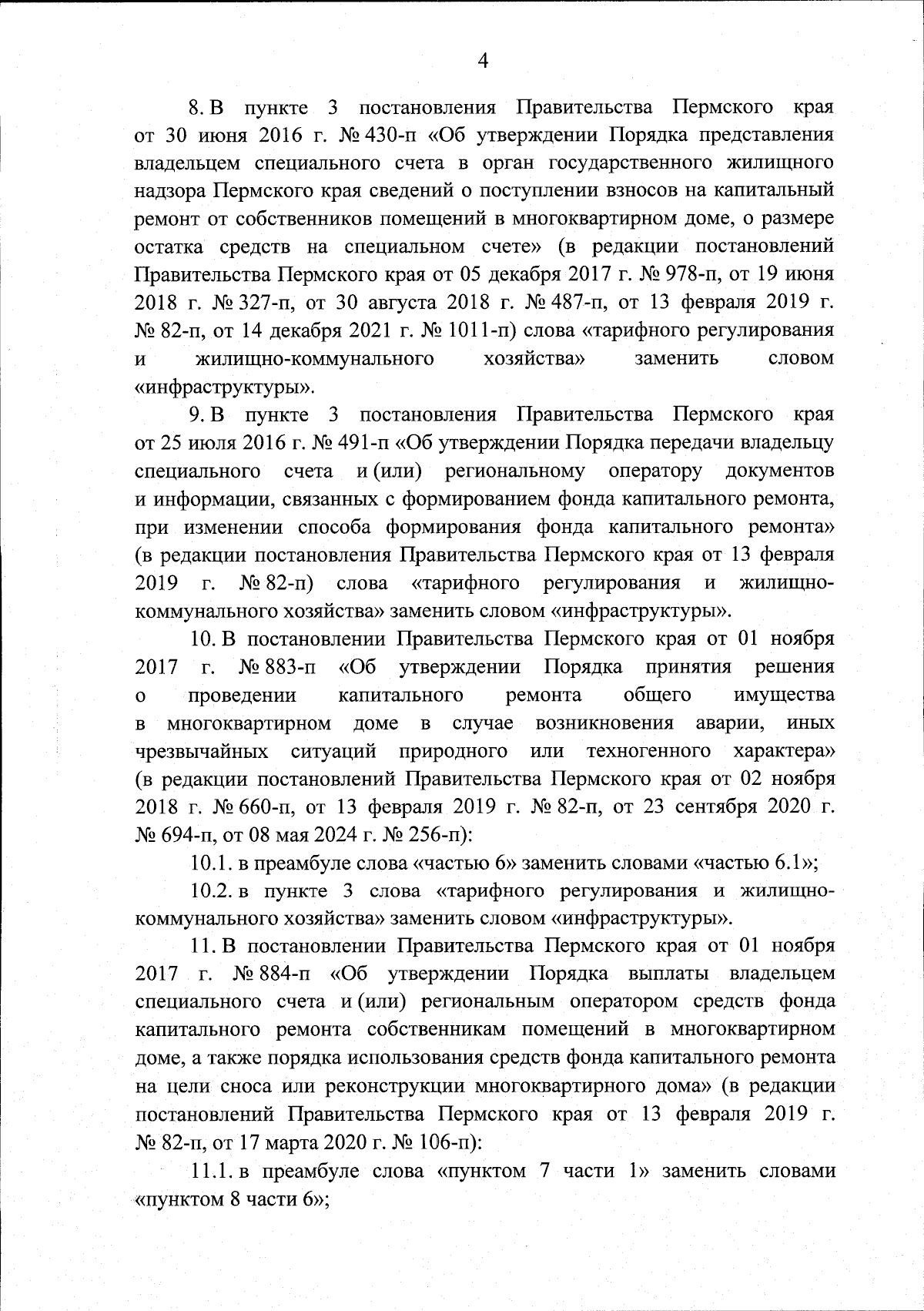 4

8. В пункте 3 постановления Правительства Пермского края от 30 июня 2016 г. № 430-п «Об утверждении Порядка представления владельцем специального счета в орган государственного жилищного надзора Пермского края сведений о поступлении взносов на капитальный ремонт от собственников помещений в многоквартирном доме, о размере остатка средств на специальном счете» (в редакции постановлений Правительства Пермского края от 05 декабря 2017 г. № 978-п, от 19 июня 2018 г. № 327-п, от 30 августа 2018 г. № 487-п, от 13 февраля 2019 г. № 82-п, от 14 декабря 2021 г. № 1011-п) слова «тарифного регулирования и жилищно-коммунального хозяйства» заменить словом «инфраструктуры».

9. В пункте 3 постановления Правительства Пермского края от 25 июля 2016 г. № 491-п «Об утверждении Порядка передачи владельцу специального счета и (или) региональному оператору документов и информации, связанных с формированием фонда капитального ремонта, при изменении способа формирования фонда капитального ремонта» (в редакции постановления Правительства Пермского края от 13 февраля 2019 г. № 82-п) слова «тарифного регулирования и жилищно-коммунального хозяйства» заменить словом «инфраструктуры».

10. В постановлении Правительства Пермского края от 01 ноября 2017 г. № 883-п «Об утверждении Порядка принятия решения о проведении капитального ремонта общего имущества в многоквартирном доме в случае возникновения аварии, иных чрезвычайных ситуаций природного или техногенного характера» (в редакции постановлений Правительства Пермского края от 02 ноября 2018 г. № 660-п, от 13 февраля 2019 г. № 82-п, от 23 сентября 2020 г. № 694-п, от 08 мая 2024 г. № 256-п):

10.1. в преамбуле слова «частью 6» заменить словами «частью 6.1»;

10.2. в пункте 3 слова «тарифного регулирования и жилищно-коммунального хозяйства» заменить словом «инфраструктуры».

11. В постановлении Правительства Пермского края от 01 ноября 2017 г. № 884-п «Об утверждении Порядка выплаты владельцем специального счета и (или) региональным оператором средств фонда капитального ремонта собственникам помещений в многоквартирном доме, а также порядка использования средств фонда капитального ремонта на цели сноса или реконструкции многоквартирного дома» (в редакции постановлений Правительства Пермского края от 13 февраля 2019 г. № 82-п, от 17 марта 2020 г. № 106-п):

11.1. в преамбуле слова «пунктом 7 части 1» заменить словами «пунктом 8 части 6»;